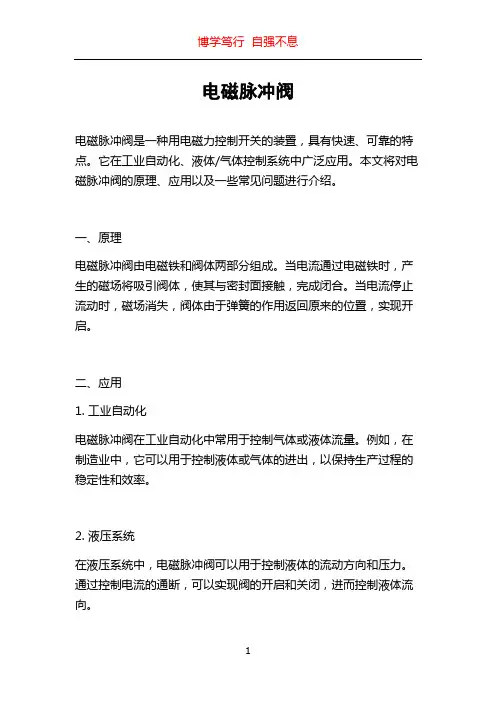 博学笃行 自强不息

电磁脉冲阀

电磁脉冲阀是一种用电磁力控制开关的装置，具有快速、可靠的特点。它在工业自动化、液体/气体控制系统中广泛应用。本文将对电磁脉冲阀的原理、应用以及一些常见问题进行介绍。

一、原理

电磁脉冲阀由电磁铁和阀体两部分组成。当电流通过电磁铁时，产生的磁场将吸引阀体，使其与密封面接触，完成闭合。当电流停止流动时，磁场消失，阀体由于弹簧的作用返回原来的位置，实现开启。

二、应用

1. 工业自动化

电磁脉冲阀在工业自动化中常用于控制气体或液体流量。例如，在制造业中，它可以用于控制液体或气体的进出，以保持生产过程的稳定性和效率。

2. 液压系统

在液压系统中，电磁脉冲阀可以用于控制液体的流动方向和压力。通过控制电流的通断，可以实现阀的开启和关闭，进而控制液体流向。

1